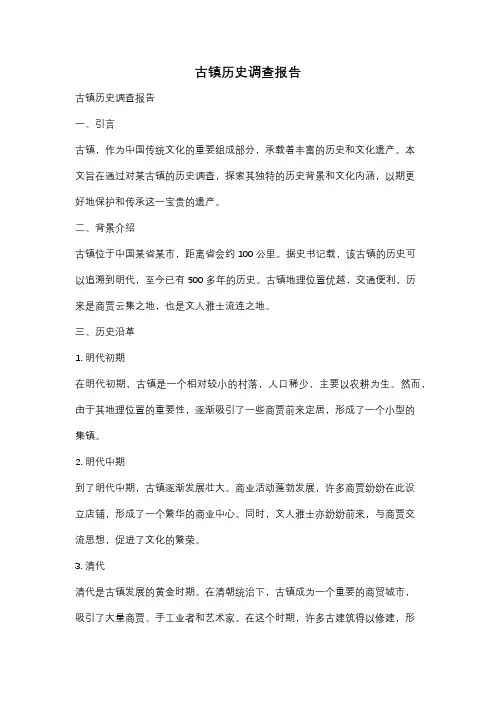 古镇历史调查报告

古镇历史调查报告

一、引言

古镇，作为中国传统文化的重要组成部分，承载着丰富的历史和文化遗产。本文旨在通过对某古镇的历史调查，探索其独特的历史背景和文化内涵，以期更好地保护和传承这一宝贵的遗产。

二、背景介绍

古镇位于中国某省某市，距离省会约 100 公里。据史书记载，该古镇的历史可以追溯到明代，至今已有 500 多年的历史。古镇地理位置优越，交通便利，历来是商贾云集之地，也是文人雅士流连之地。

三、历史沿革

1. 明代初期

在明代初期，古镇是一个相对较小的村落，人口稀少，主要以农耕为生。然而，由于其地理位置的重要性，逐渐吸引了一些商贾前来定居，形成了一个小型的集镇。

2. 明代中期

到了明代中期，古镇逐渐发展壮大。商业活动蓬勃发展，许多商贾纷纷在此设立店铺，形成了一个繁华的商业中心。同时，文人雅士亦纷纷前来，与商贾交流思想，促进了文化的繁荣。

3. 清代

清代是古镇发展的黄金时期。在清朝统治下，古镇成为一个重要的商贸城市，吸引了大量商贾、手工业者和艺术家。在这个时期，许多古建筑得以修建，形